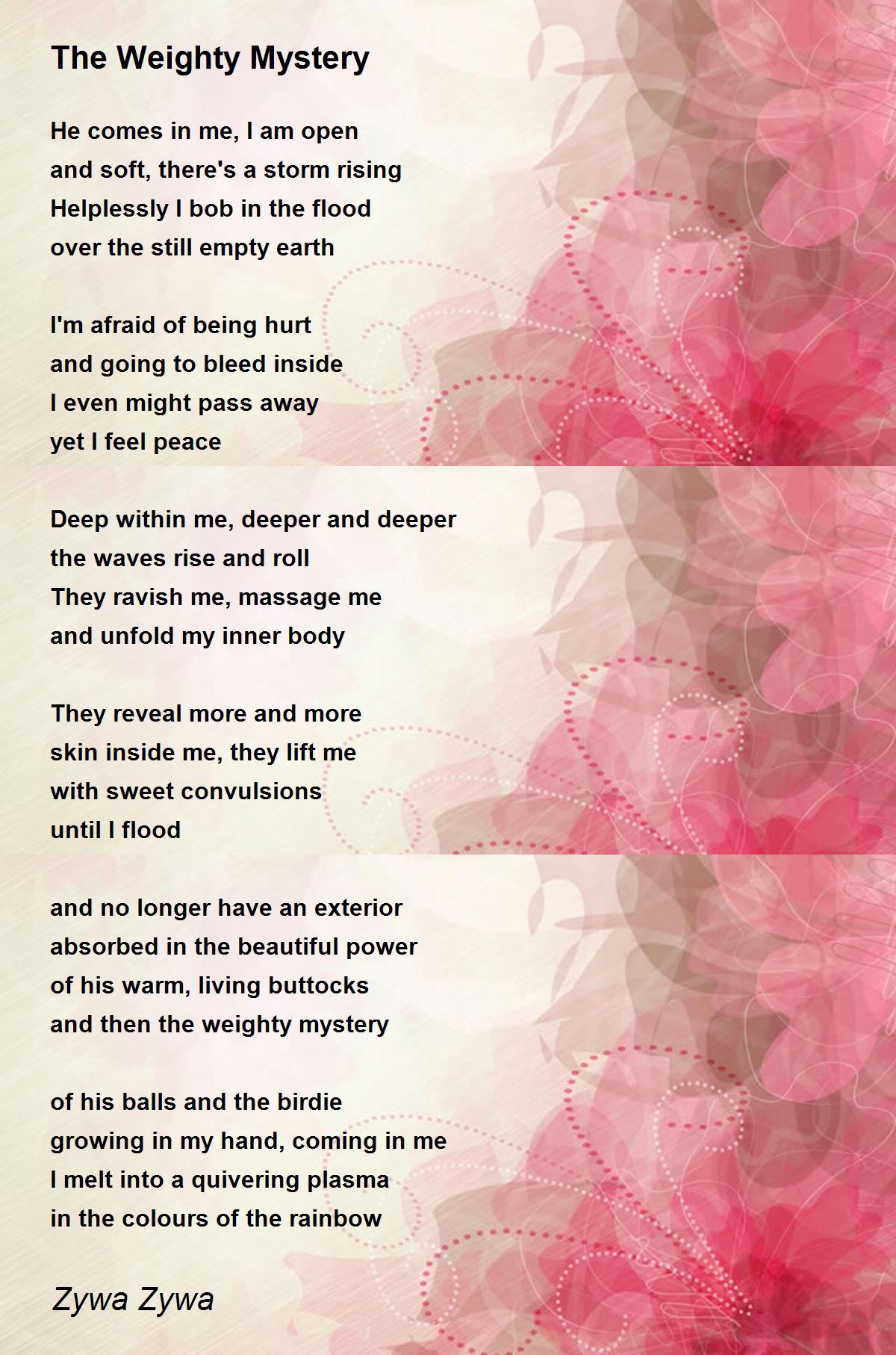 The Weighty Mystery

He comes in me, I am open
and soft, there's a storm rising
Helplessly I bob in the flood
over the still empty earth

I'm afraid of being hurt
and going to bleed inside
I even might pass away
yet I feel peace

Deep within me, deeper and deeper
the waves rise and roll
They ravish me, massage me
and unfold my inner body

They reveal more and more
skin inside me, they lift me
with sweet convulsions
until I flood

and no longer have an exterior
absorbed in the beautiful power
of his warm, living buttocks
and then the weighty mystery

of his balls and the birdie
growing in my hand, coming in me
I melt into a quivering plasma
in the colours of the rainbow

Zywa Zywa